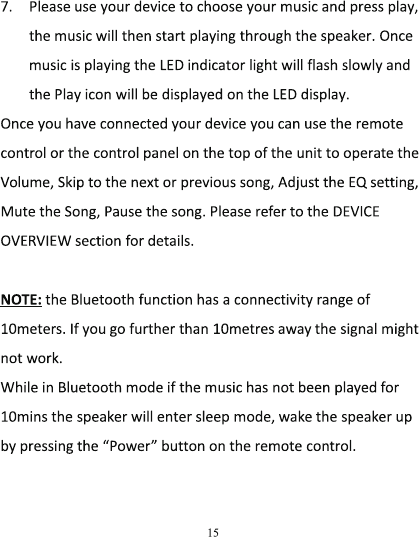 7. Please use your device to choose your music and press play, the music will then start playing through the speaker. Once music is playing the LED indicator light will flash slowly and the Play icon will be displayed on the LED display.

Once you have connected your device you can use the remote control or the control panel on the top of the unit to operate the Volume, Skip to the next or previous song, Adjust the EQ setting, Mute the Song, Pause the song. Please refer to the DEVICE OVERVIEW section for details.

NOTE: the Bluetooth function has a connectivity range of 10meters. If you go further than 10metres away the signal might not work.

While in Bluetooth mode if the music has not been played for 10mins the speaker will enter sleep mode, wake the speaker up by pressing the "Power" button on the remote control.

15